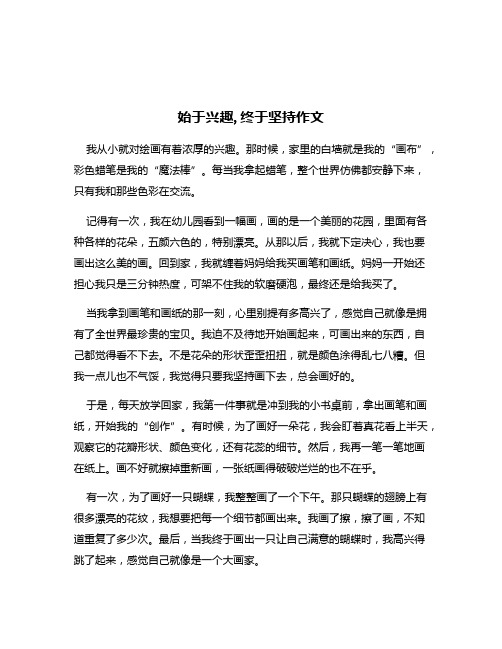 始于兴趣, 终于坚持作文

我从小就对绘画有着浓厚的兴趣。那时候，家里的白墙就是我的“画布”，彩色蜡笔是我的“魔法棒”。每当我拿起蜡笔，整个世界仿佛都安静下来，只有我和那些色彩在交流。

记得有一次，我在幼儿园看到一幅画，画的是一个美丽的花园，里面有各种各样的花朵，五颜六色的，特别漂亮。从那以后，我就下定决心，我也要画出这么美的画。回到家，我就缠着妈妈给我买画笔和画纸。妈妈一开始还担心我只是三分钟热度，可架不住我的软磨硬泡，最终还是给我买了。

当我拿到画笔和画纸的那一刻，心里别提有多高兴了，感觉自己就像是拥有了全世界最珍贵的宝贝。我迫不及待地开始画起来，可画出来的东西，自己都觉得看不下去。不是花朵的形状歪歪扭扭，就是颜色涂得乱七八糟。但我一点儿也不气馁，我觉得只要我坚持画下去，总会画好的。

于是，每天放学回家，我第一件事就是冲到我的小书桌前，拿出画笔和画纸，开始我的“创作”。有时候，为了画好一朵花，我会盯着真花看上半天，观察它的花瓣形状、颜色变化，还有花蕊的细节。然后，我再一笔一笔地画在纸上。画不好就擦掉重新画，一张纸画得破破烂烂的也不在乎。

有一次，为了画好一只蝴蝶，我整整画了一个下午。那只蝴蝶的翅膀上有很多漂亮的花纹，我想要把每一个细节都画出来。我画了擦，擦了画，不知道重复了多少次。最后，当我终于画出一只让自己满意的蝴蝶时，我高兴得跳了起来，感觉自己就像是一个大画家。